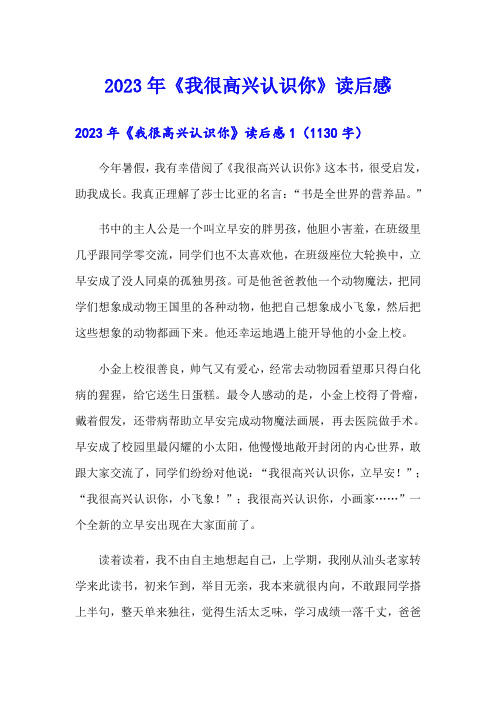 2023年《我很高兴认识你》读后感

2023年《我很高兴认识你》读后感1（1130字）

今年暑假，我有幸借阅了《我很高兴认识你》这本书，很受启发，助我成长。我真正理解了莎士比亚的名言：“书是全世界的营养品。”

书中的主人公是一个叫立早安的胖男孩，他胆小害羞，在班级里几乎跟同学零交流，同学们也不太喜欢他，在班级座位大轮换中，立早安成了没人同桌的孤独男孩。可是他爸爸教他一个动物魔法，把同学们想象成动物王国里的各种动物，他把自己想象成小飞象，然后把这些想象的动物都画下来。他还幸运地遇上能开导他的小金上校。

小金上校很善良，帅气又有爱心，经常去动物园看望那只得白化病的猩猩，给它送生日蛋糕。最令人感动的是，小金上校得了骨瘤，戴着假发，还带病帮助立早安完成动物魔法画展，再去医院做手术。早安成了校园里最闪耀的小太阳，他慢慢地敞开封闭的内心世界，敢跟大家交流了，同学们纷纷对他说：“我很高兴认识你，立早安！”；“我很高兴认识你，小飞象！”；我很高兴认识你，小画家……”一个全新的立早安出现在大家面前了。

读着读着，我不由自主地想起自己，上学期，我刚从汕头老家转学来此读书，初来乍到，举目无亲，我本来就很内向，不敢跟同学搭上半句，整天单来独往，觉得生活太乏味，学习成绩一落千丈，爸爸